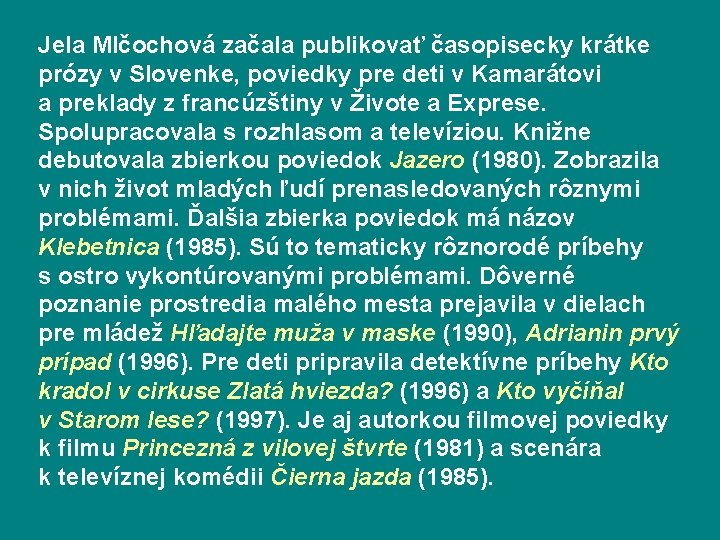 Jela Mlčochová začala publikovať časopisecky krátke prózy v Slovenke, poviedky pre deti v Kamarátovi a preklady z francúzštiny v Živote a Exprese. Spolupracovala s rozhlasom a televíziou. Knižne debutovala zbierkou poviedok Jazero (1980). Zobrazila v nich život mladých ľudí prenasledovaných rôznymi problémami. Ďalšia zbierka poviedok má názov Klebetnica (1985). Sú to tematicky rôznorodé príbehy s ostro vykontúrovanými problémami. Dôverné poznanie prostredia malého mesta prejavila v dielach pre mládež Hľadajte muža v maske (1990), Adrianin prvý prípad (1996). Pre deti pripravila detektívne príbehy Kto kradol v cirkuse Zlatá hviezda? (1996) a Kto vyčíňal v Starom lese? (1997). Je aj autorkou filmovej poviedky k filmu Princezná z vilovej štvrte (1981) a scenára k televíznej komédii Čierna jazda (1985).